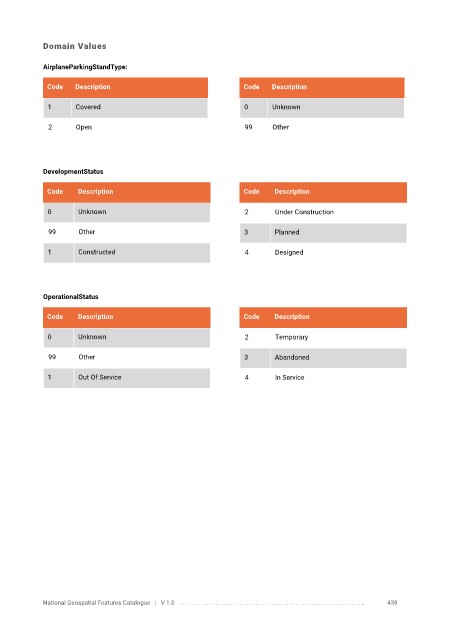 Domain Values

AirplaneParkingStandType:

| Code | Description |
|---|---|
| 1 | Covered |
| 2 | Open |

| Code | Description |
|---|---|
| 0 | Unknown |
| 99 | Other |

DevelopmentStatus

| Code | Description |
|---|---|
| 0 | Unknown |
| 99 | Other |
| 1 | Constructed |

| Code | Description |
|---|---|
| 2 | Under Construction |
| 3 | Planned |
| 4 | Designed |

OperationalStatus

| Code | Description |
|---|---|
| 0 | Unknown |
| 99 | Other |
| 1 | Out Of Service |

| Code | Description |
|---|---|
| 2 | Temporary |
| 3 | Abandoned |
| 4 | In Service |

National Geospatial Features Catalogue | V 1.0 439